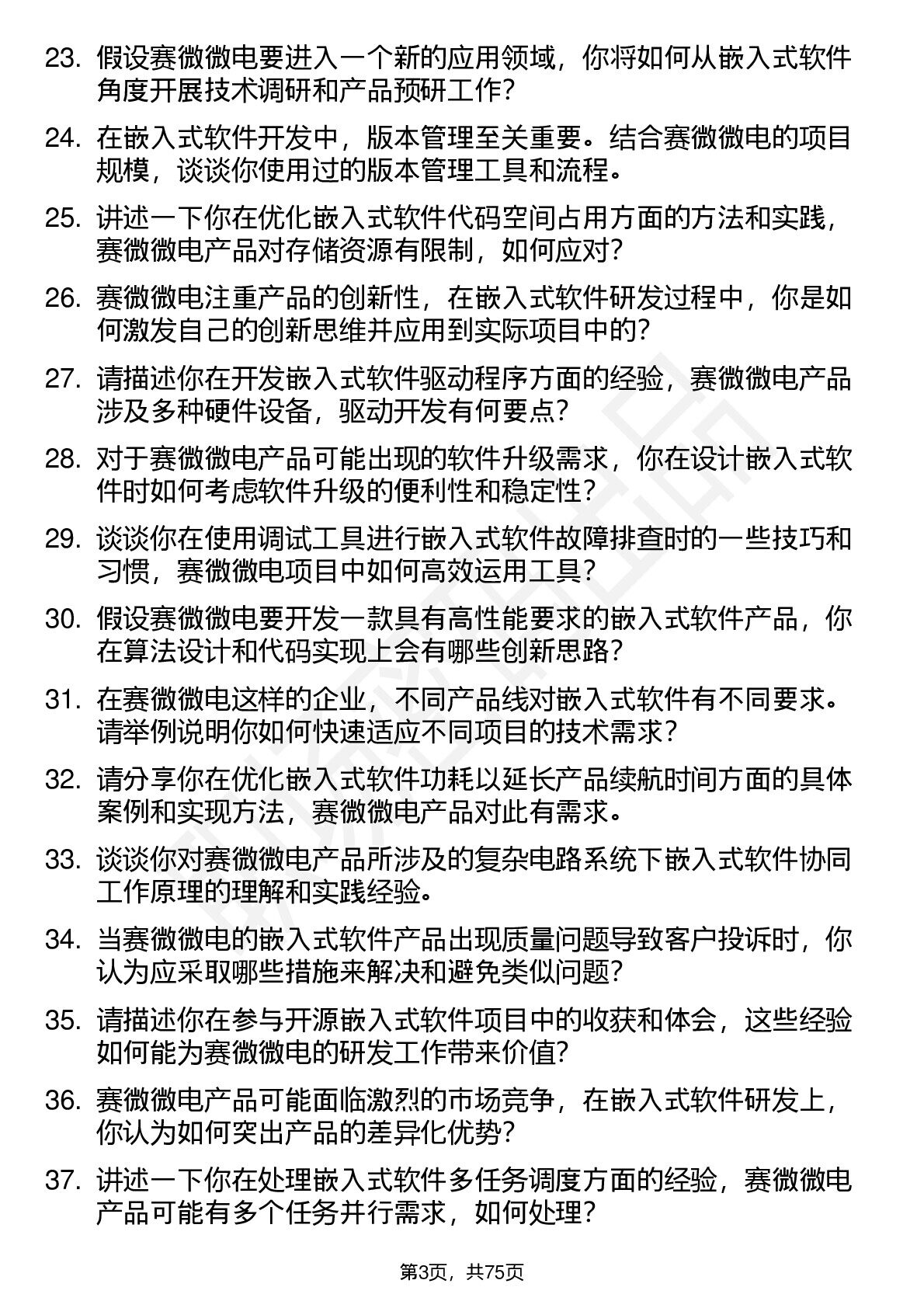 23. 假设赛微微电要进入一个新的应用领域，你将如何从嵌入式软件角度开展技术调研和产品预研工作？

24. 在嵌入式软件开发中，版本管理至关重要。结合赛微微电的项目规模，谈谈你使用过的版本管理工具和流程。

25. 讲述一下你在优化嵌入式软件代码空间占用方面的方法和实践，赛微微电产品对存储资源有限制，如何应对？

26. 赛微微电注重产品的创新性，在嵌入式软件研发过程中，你是如何激发自己的创新思维并应用到实际项目中的？

27. 请描述你在开发嵌入式软件驱动程序方面的经验，赛微微电产品涉及多种硬件设备，驱动开发有何要点？

28. 对于赛微微电产品可能出现的软件升级需求，你在设计嵌入式软件时如何考虑软件升级的便利性和稳定性？

29. 谈谈你在使用调试工具进行嵌入式软件故障排查时的一些技巧和习惯，赛微微电项目中如何高效运用工具？

30. 假设赛微微电要开发一款具有高性能要求的嵌入式软件产品，你在算法设计和代码实现上会有哪些创新思路？

31. 在赛微微电这样的企业，不同产品线对嵌入式软件有不同要求。请举例说明你如何快速适应不同项目的技术需求？

32. 请分享你在优化嵌入式软件功耗以延长产品续航时间方面的具体案例和实现方法，赛微微电产品对此有需求。

33. 谈谈你对赛微微电产品所涉及的复杂电路系统下嵌入式软件协同工作原理的理解和实践经验。

34. 当赛微微电的嵌入式软件产品出现质量问题导致客户投诉时，你认为应采取哪些措施来解决和避免类似问题？

35. 请描述你在参与开源嵌入式软件项目中的收获和体会，这些经验如何能为赛微微电的研发工作带来价值？

36. 赛微微电产品可能面临激烈的市场竞争，在嵌入式软件研发上，你认为如何突出产品的差异化优势？

37. 讲述一下你在处理嵌入式软件多任务调度方面的经验，赛微微电产品可能有多个任务并行需求，如何处理？

第3页，共75页